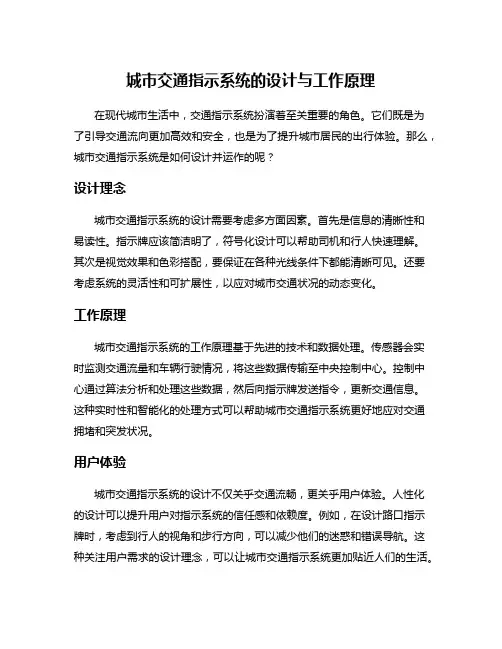 城市交通指示系统的设计与工作原理

在现代城市生活中，交通指示系统扮演着至关重要的角色。它们既是为了引导交通流向更加高效和安全，也是为了提升城市居民的出行体验。那么，城市交通指示系统是如何设计并运作的呢？

设计理念

城市交通指示系统的设计需要考虑多方面因素。首先是信息的清晰性和易读性。指示牌应该简洁明了，符号化设计可以帮助司机和行人快速理解。其次是视觉效果和色彩搭配，要保证在各种光线条件下都能清晰可见。还要考虑系统的灵活性和可扩展性，以应对城市交通状况的动态变化。

工作原理

城市交通指示系统的工作原理基于先进的技术和数据处理。传感器会实时监测交通流量和车辆行驶情况，将这些数据传输至中央控制中心。控制中心通过算法分析和处理这些数据，然后向指示牌发送指令，更新交通信息。这种实时性和智能化的处理方式可以帮助城市交通指示系统更好地应对交通拥堵和突发状况。

用户体验

城市交通指示系统的设计不仅关乎交通流畅，更关乎用户体验。人性化的设计可以提升用户对指示系统的信任感和依赖度。例如，在设计路口指示牌时，考虑到行人的视角和步行方向，可以减少他们的迷惑和错误导航。这种关注用户需求的设计理念，可以让城市交通指示系统更加贴近人们的生活。